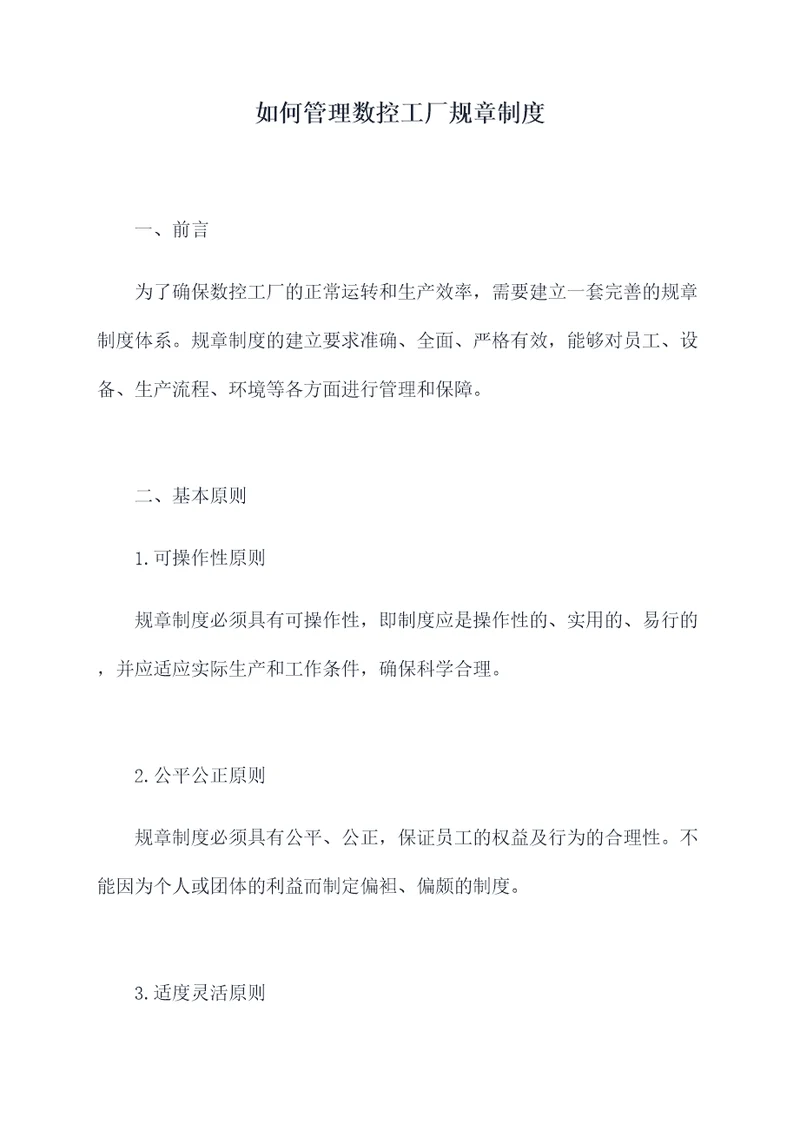 如何管理数控工厂规章制度

一、前言

为了确保数控工厂的正常运转和生产效率，需要建立一套完善的规章制度体系。规章制度的建立要求准确、全面、严格有效，能够对员工、设备、生产流程、环境等各方面进行管理和保障。

二、基本原则

1.可操作性原则

规章制度必须具有可操作性，即制度应是操作性的、实用的、易行的，并应适应实际生产和工作条件，确保科学合理。

2.公平公正原则

规章制度必须具有公平、公正，保证员工的权益及行为的合理性。不能因为个人或团体的利益而制定偏袒、偏颇的制度。

3.适度灵活原则